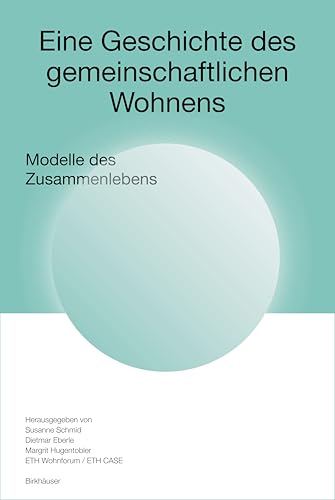 Eine Geschichte des gemeinschaftlichen Wohnens

Modelle des Zusammenlebens

Herausgegeben von
Susanne Schmid
Dietmar Eberle
Margrit Hugentobler
ETH Wohnforum / ETH CASE

Birkhäuser